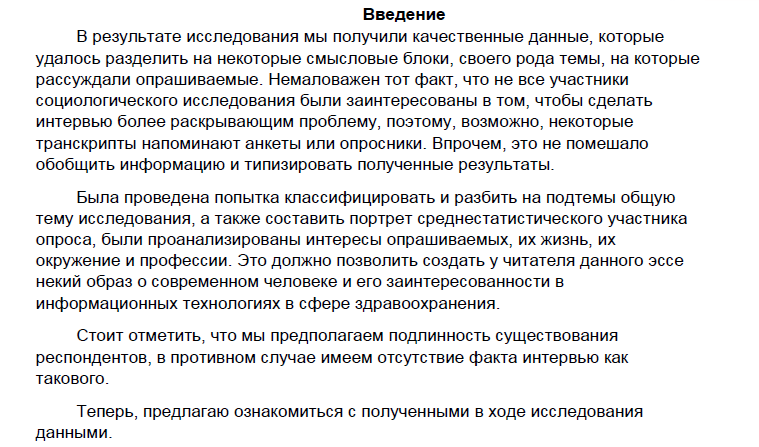 Введение

В результате исследования мы получили качественные данные, которые удалось разделить на некоторые смысловые блоки, своего рода темы, на которые рассуждали опрашиваемые. Немаловажен тот факт, что не все участники социологического исследования были заинтересованы в том, чтобы сделать интервью более раскрывающим проблему, поэтому, возможно, некоторые транскрипты напоминают анкеты или опросники. Впрочем, это не помешало обобщить информацию и типизировать полученные результаты.

Была проведена попытка классифицировать и разбить на подтемы общую тему исследования, а также составить портрет среднестатистического участника опроса, были проанализированы интересы опрашиваемых, их жизнь, их окружение и профессии. Это должно позволить создать у читателя данного эссе некий образ о современном человеке и его заинтересованности в информационных технологиях в сфере здравоохранения.

Стоит отметить, что мы предполагаем подлинность существования респондентов, в противном случае имеем отсутствие факта интервью как такового.

Теперь, предлагаю ознакомиться с полученными в ходе исследования данными.